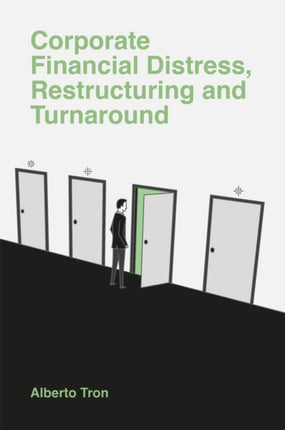 Corporate Financial Distress, Restructuring and Turnaround

Alberto Tron